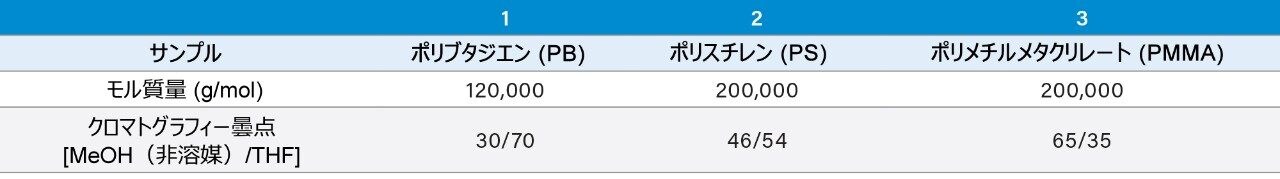 |  | 1 | 2 | 3 |
|---|---|---|---|
| サンプル | ポリブタジエン (PB) | ポリスチレン (PS) | ポリメチルメタクリレート (PMMA) |
| モル質量 (g/mol) | 120,000 | 200,000 | 200,000 |
| クロマトグラフィー曇点 [MeOH（非溶媒）/THF] | 30/70 | 46/54 | 65/35 |